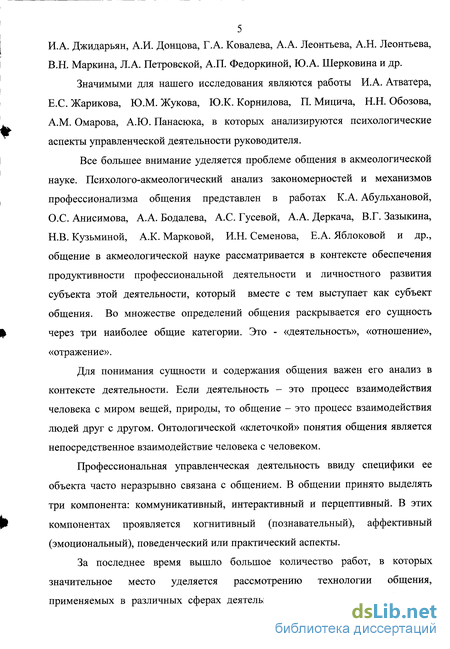 5

И.А. Джидарьян, А.И. Донцова, Г.А. Ковалева, А.А. Леонтьева, А.Н. Леонтьева, В.Н. Маркина, Л.А. Петровской, А.П. Федоркиной, Ю.А. Шерковина и др.

Значимыми для нашего исследования являются работы И.А. Атватера, Е.С. Жарикова, Ю.М. Жукова, Ю.К. Корнилова, П. Мицича, Н.Н. Обозова, А.М. Омарова, А.Ю. Панасюка, в которых анализируются психологические аспекты управленческой деятельности руководителя.

Все большее внимание уделяется проблеме общения в акмеологической науке. Психолого-акмеологический анализ закономерностей и механизмов профессионализма общения представлен в работах К.А. Абульхановой, О.С. Анисимова, А.А. Бодалева, А.С. Гусевой, А.А. Деркача, В.Г. Зазыкина, Н.В. Кузьминой, А.К. Марковой, И.Н. Семенова, Е.А. Яблоковой и др., общение в акмеологической науке рассматривается в контексте обеспечения продуктивности профессиональной деятельности и личностного развития субъекта этой деятельности, который вместе с тем выступает как субъект общения. Во множестве определений общения раскрывается его сущность через три наиболее общие категории. Это - «деятельность», «отношение», «отражение».

Для понимания сущности и содержания общения важен его анализ в контексте деятельности. Если деятельность – это процесс взаимодействия человека с миром вещей, природы, то общение – это процесс взаимодействия людей друг с другом. Онтологической «клеточкой» понятия общения является непосредственное взаимодействие человека с человеком.

Профессиональная управленческая деятельность ввиду специфики ее объекта часто неразрывно связана с общением. В общении принято выделять три компонента: коммуникативный, интерактивный и перцептивный. В этих компонентах проявляется когнитивный (познавательный), аффективный (эмоциональный), поведенческий или практический аспекты.

За последнее время вышло большое количество работ, в которых значительное место уделяется рассмотрению технологии общения, применяемых в различных сферах деятель

dsLib.net
библиотека диссертаций